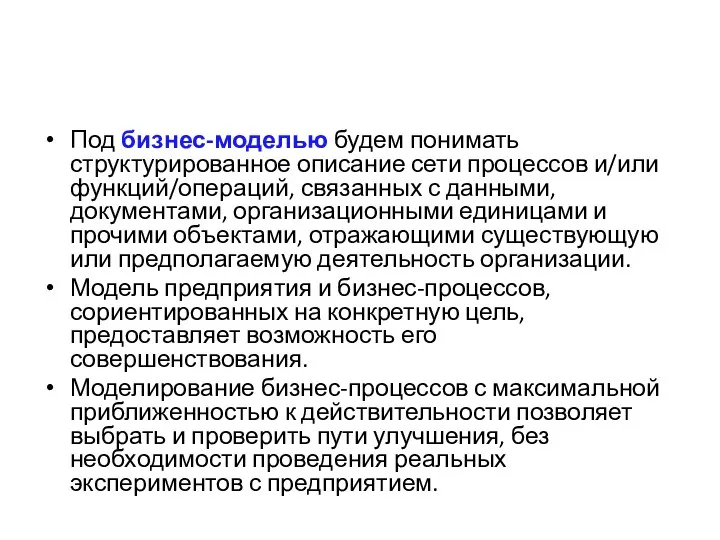 • Под бизнес-моделью будем понимать структурированное описание сети процессов и/или функций/операций, связанных с данными, документами, организационными единицами и прочими объектами, отражающими существующую или предполагаемую деятельность организации.

• Модель предприятия и бизнес-процессов, сориентированных на конкретную цель, предоставляет возможность его совершенствования.

• Моделирование бизнес-процессов с максимальной приближенностью к действительности позволяет выбрать и проверить пути улучшения, без необходимости проведения реальных экспериментов с предприятием.